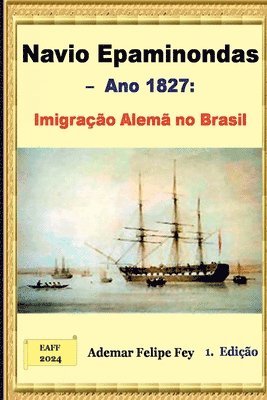 Navio Epaminondas

– Ano 1827:

Imigração Alemã no Brasil

EAFF
2024

Ademar Felipe Fey

1. Edição